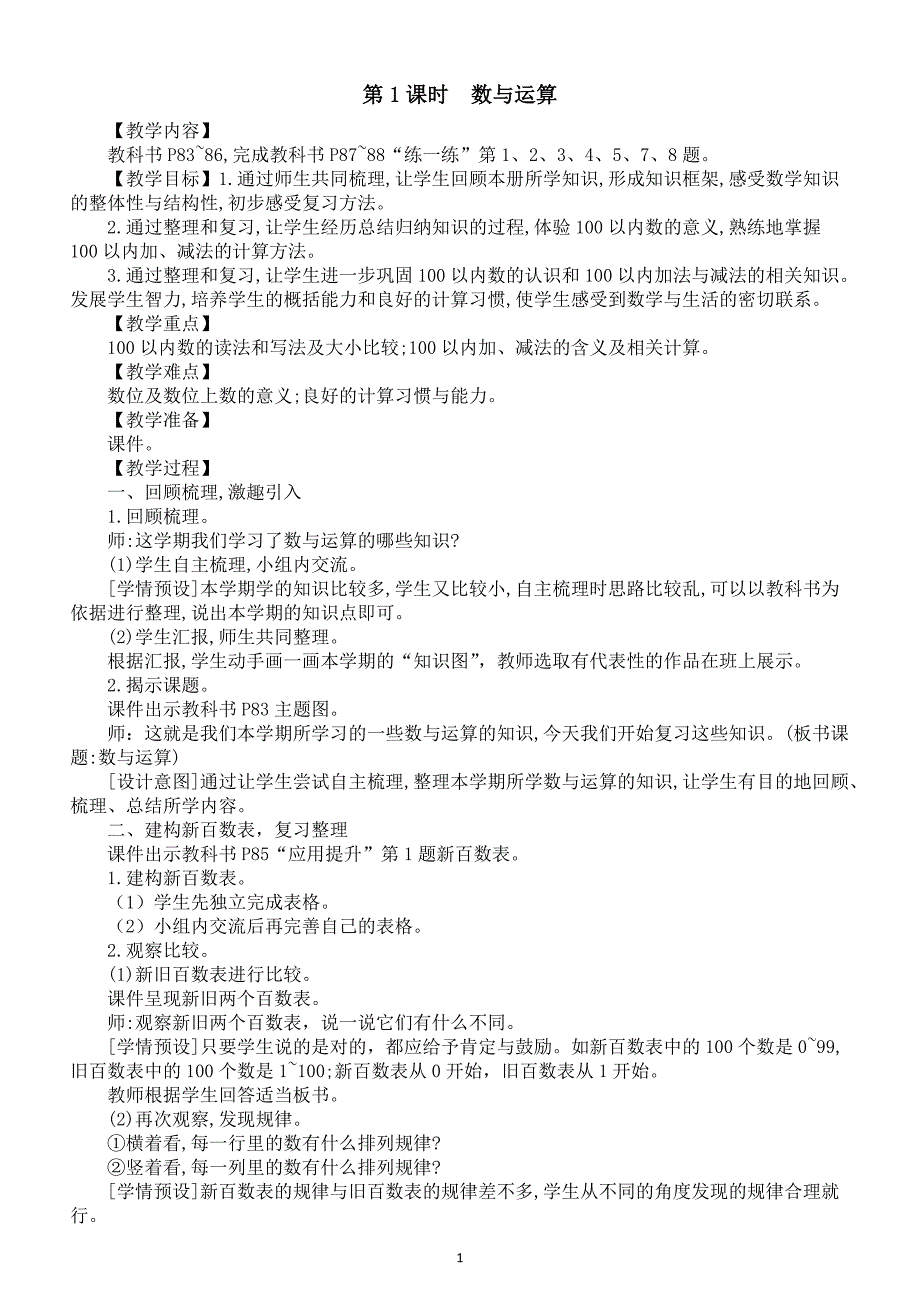 第 1 课时　数与运算

【教学内容】

教科书 P83~86,完成教科书 P87~88“练一练”第 1、2、3、4、5、7、8 题。

【教学目标】1.通过师生共同梳理,让学生回顾本册所学知识,形成知识框架,感受数学知识的整体性与结构性,初步感受复习方法。

2.通过整理和复习,让学生经历总结归纳知识的过程,体验 100 以内数的意义,熟练地掌握 100 以内加、减法的计算方法。

3.通过整理和复习,让学生进一步巩固 100 以内数的认识和 100 以内加法与减法的相关知识。发展学生智力,培养学生的概括能力和良好的计算习惯,使学生感受到数学与生活的密切联系。

【教学重点】

100 以内数的读法和写法及大小比较;100 以内加、减法的含义及相关计算。

【教学难点】

数位及数位上数的意义;良好的计算习惯与能力。

【教学准备】

课件。

【教学过程】

一、回顾梳理,激趣引入

1.回顾梳理。

师:这学期我们学习了数与运算的哪些知识?

(1)学生自主梳理,小组内交流。

[学情预设]本学期学的知识比较多,学生又比较小,自主梳理时思路比较乱,可以以教科书为依据进行整理,说出本学期的知识点即可。

(2)学生汇报,师生共同整理。

根据汇报,学生动手画一画本学期的“知识图”,教师选取有代表性的作品在班上展示。

2.揭示课题。

课件出示教科书 P83 主题图。

师:这就是我们本学期所学习的一些数与运算的知识,今天我们开始复习这些知识。(板书课题:数与运算)

[设计意图]通过让学生尝试自主梳理,整理本学期所学数与运算的知识,让学生有目的地回顾、梳理、总结所学内容。

二、建构新百数表,复习整理

课件出示教科书 P85“应用提升”第 1 题新百数表。

1.建构新百数表。

(1)学生先独立完成表格。

(2)小组内交流后再完善自己的表格。

2.观察比较。

(1)新旧百数表进行比较。

课件呈现新旧两个百数表。

师:观察新旧两个百数表,说一说它们有什么不同。

[学情预设]只要学生说的是对的,都应给予肯定与鼓励。如新百数表中的 100 个数是 0~99,旧百数表中的 100 个数是 1~100;新百数表从 0 开始,旧百数表从 1 开始。

教师根据学生回答适当板书。

(2)再次观察,发现规律。

①横着看,每一行里的数有什么排列规律?

②竖着看,每一列里的数有什么排列规律?

[学情预设]新百数表的规律与旧百数表的规律差不多,学生从不同的角度发现的规律合理就行。

1